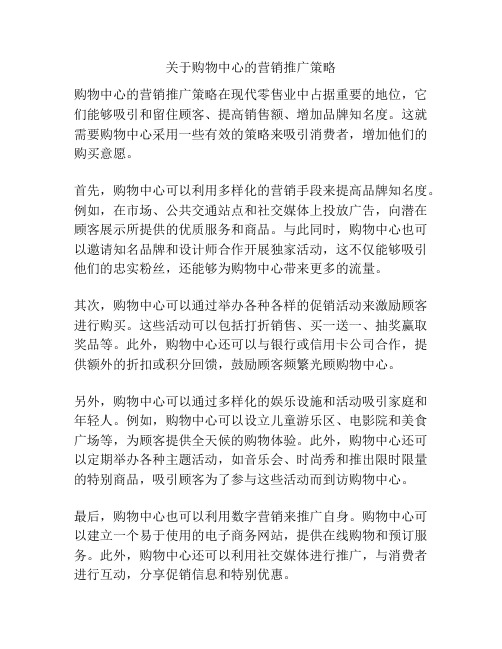 关于购物中心的营销推广策略

购物中心的营销推广策略在现代零售业中占据重要的地位，它们能够吸引和留住顾客、提高销售额、增加品牌知名度。这就需要购物中心采用一些有效的策略来吸引消费者，增加他们的购买意愿。

首先，购物中心可以利用多样化的营销手段来提高品牌知名度。例如，在市场、公共交通站点和社交媒体上投放广告，向潜在顾客展示所提供的优质服务和商品。与此同时，购物中心也可以邀请知名品牌和设计师合作开展独家活动，这不仅能够吸引他们的忠实粉丝，还能够为购物中心带来更多的流量。

其次，购物中心可以通过举办各种各样的促销活动来激励顾客进行购买。这些活动可以包括打折销售、买一送一、抽奖赢取奖品等。此外，购物中心还可以与银行或信用卡公司合作，提供额外的折扣或积分回馈，鼓励顾客频繁光顾购物中心。

另外，购物中心可以通过多样化的娱乐设施和活动吸引家庭和年轻人。例如，购物中心可以设立儿童游乐区、电影院和美食广场等，为顾客提供全天候的购物体验。此外，购物中心还可以定期举办各种主题活动，如音乐会、时尚秀和推出限时限量的特别商品，吸引顾客为了参与这些活动而到访购物中心。

最后，购物中心也可以利用数字营销来推广自身。购物中心可以建立一个易于使用的电子商务网站，提供在线购物和预订服务。此外，购物中心还可以利用社交媒体进行推广，与消费者进行互动，分享促销信息和特别优惠。